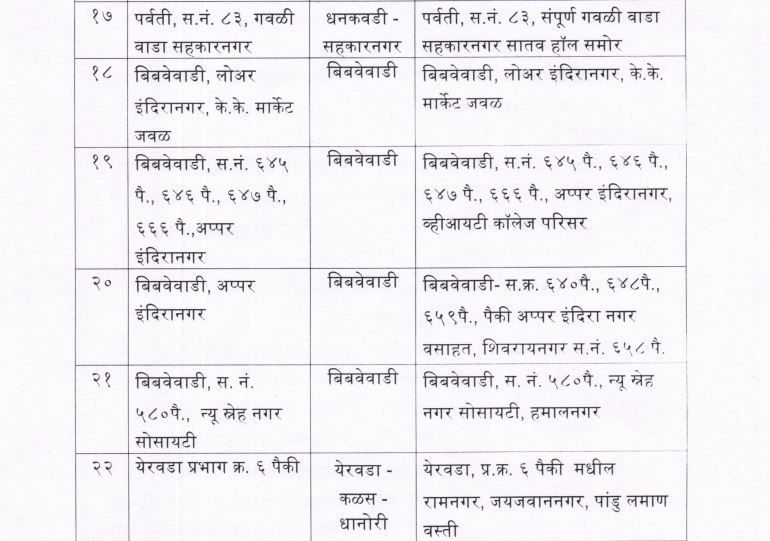 | १७ | पर्वती, स.नं. ८३, गवळी वाडा सहकारनगर | धनकवडी - सहकारनगर | पर्वती, स.नं. ८३, संपूर्ण गवळी वाडा सहकारनगर सातव हॉल समोर |
|---|---|---|---|
| १८ | बिबवेवाडी, लोअर इंदिरानगर, के.के. मार्केट जवळ | बिबवेवाडी | बिबवेवाडी, लोअर इंदिरानगर, के.के. मार्केट जवळ |
| १९ | बिबवेवाडी, स.नं. ६४५ पै., ६४६ पै., ६४७ पै., ६६६ पै.,अप्पर इंदिरानगर | बिबवेवाडी | बिबवेवाडी, स.नं. ६४५ पै., ६४६ पै., ६४७ पै., ६६६ पै., अप्पर इंदिरानगर, व्हीआयटी कॉलेज परिसर |
| २० | बिबवेवाडी, अप्पर इंदिरानगर | बिबवेवाडी | बिबवेवाडी- स.क्र. ६४०पै., ६४८पै., ६५९पै., पैकी अप्पर इंदिरा नगर वसाहत, शिवरायनगर स.नं. ६५८ पै. |
| २१ | बिबवेवाडी, स. नं. ५८०पै., न्यू स्नेह नगर सोसायटी | बिबवेवाडी | बिबवेवाडी, स. नं. ५८०पै., न्यू स्नेह नगर सोसायटी, हमालनगर |
| २२ | येरवडा प्रभाग क्र. ६ पैकी | येरवडा - कळस - धानोरी | येरवडा, प्र.क्र. ६ पैकी मधील रामनगर, जयजवाननगर, पांडु लमाण वस्ती |